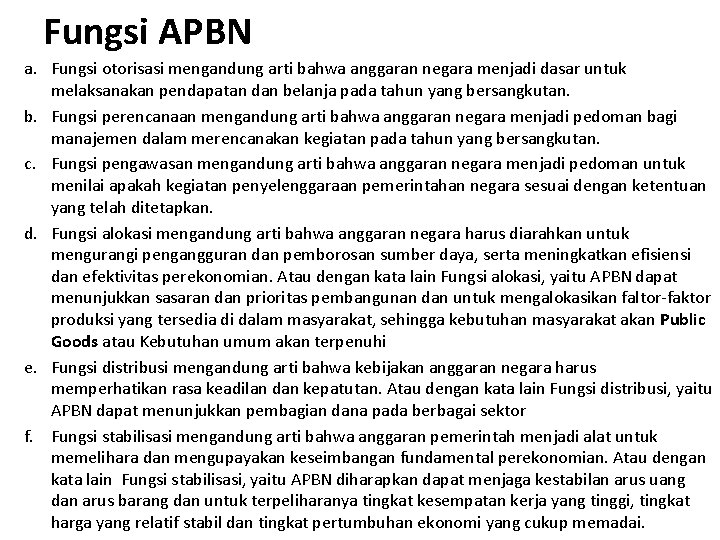 Fungsi APBN

a. Fungsi otorisasi mengandung arti bahwa anggaran negara menjadi dasar untuk melaksanakan pendapatan dan belanja pada tahun yang bersangkutan.

b. Fungsi perencanaan mengandung arti bahwa anggaran negara menjadi pedoman bagi manajemen dalam merencanakan kegiatan pada tahun yang bersangkutan.

c. Fungsi pengawasan mengandung arti bahwa anggaran negara menjadi pedoman untuk menilai apakah kegiatan penyelenggaraan pemerintahan negara sesuai dengan ketentuan yang telah ditetapkan.

d. Fungsi alokasi mengandung arti bahwa anggaran negara harus diarahkan untuk mengurangi pengangguran dan pemborosan sumber daya, serta meningkatkan efisiensi dan efektivitas perekonomian. Atau dengan kata lain Fungsi alokasi, yaitu APBN dapat menunjukkan sasaran dan prioritas pembangunan dan untuk mengalokasikan faltor-faktor produksi yang tersedia di dalam masyarakat, sehingga kebutuhan masyarakat akan Public Goods atau Kebutuhan umum akan terpenuhi

e. Fungsi distribusi mengandung arti bahwa kebijakan anggaran negara harus memperhatikan rasa keadilan dan kepatutan. Atau dengan kata lain Fungsi distribusi, yaitu APBN dapat menunjukkan pembagian dana pada berbagai sektor

f. Fungsi stabilisasi mengandung arti bahwa anggaran pemerintah menjadi alat untuk memelihara dan mengupayakan keseimbangan fundamental perekonomian. Atau dengan kata lain Fungsi stabilisasi, yaitu APBN diharapkan dapat menjaga kestabilan arus uang dan arus barang dan untuk terpeliharanya tingkat kesempatan kerja yang tinggi, tingkat harga yang relatif stabil dan tingkat pertumbuhan ekonomi yang cukup memadai.